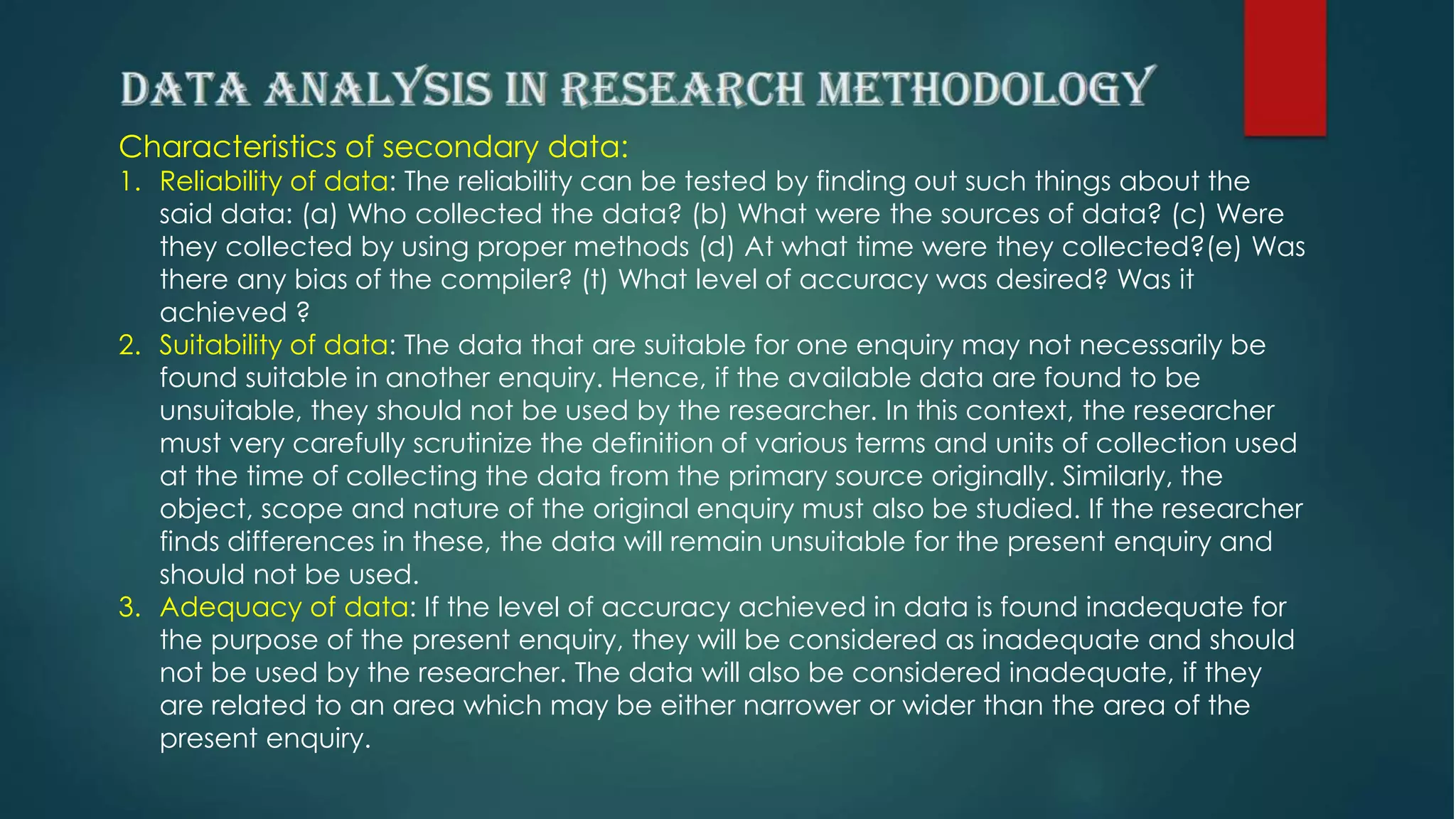 DATA ANALYSIS IN RESEARCH METHODOLOGY

Characteristics of secondary data:

1. Reliability of data: The reliability can be tested by finding out such things about the said data: (a) Who collected the data? (b) What were the sources of data? (c) Were they collected by using proper methods (d) At what time were they collected?(e) Was there any bias of the compiler? (t) What level of accuracy was desired? Was it achieved ?

2. Suitability of data: The data that are suitable for one enquiry may not necessarily be found suitable in another enquiry. Hence, if the available data are found to be unsuitable, they should not be used by the researcher. In this context, the researcher must very carefully scrutinize the definition of various terms and units of collection used at the time of collecting the data from the primary source originally. Similarly, the object, scope and nature of the original enquiry must also be studied. If the researcher finds differences in these, the data will remain unsuitable for the present enquiry and should not be used.

3. Adequacy of data: If the level of accuracy achieved in data is found inadequate for the purpose of the present enquiry, they will be considered as inadequate and should not be used by the researcher. The data will also be considered inadequate, if they are related to an area which may be either narrower or wider than the area of the present enquiry.